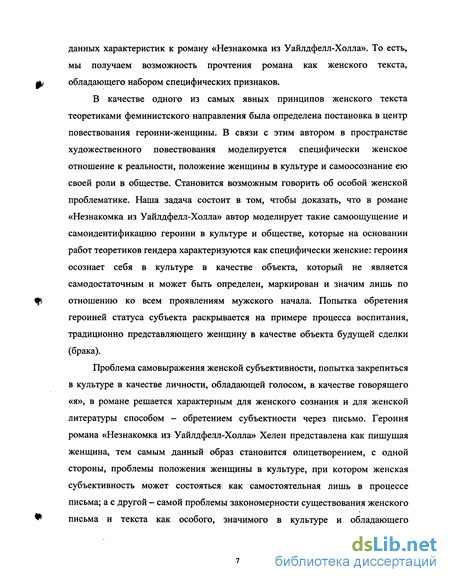 данных характеристик к роману «Незнакомка из Уайлдфелл-Холла». То есть, мы получаем возможность прочтения романа как женского текста, обладающего набором специфических признаков.

В качестве одного из самых явных принципов женского текста теоретиками феминистского направления была определена постановка в центр повествования героини-женщины. В связи с этим автором в пространстве художественного повествования моделируется специфически женское отношение к реальности, положение женщины в культуре и самоосознание ею своей роли в обществе. Становится возможным говорить об особой женской проблематике. Наша задача состоит в том, чтобы доказать, что в романе «Незнакомка из Уайлдфелл-Холла» автор моделирует такие самоощущение и самоидентификацию героини в культуре и обществе, которые на основании работ теоретиков гендера характеризуются как специфически женские: героиня осознает себя в культуре в качестве объекта, который не является самодостаточным и может быть определен, маркирован и значим лишь по отношению ко всем проявлениям мужского начала. Попытка обретения героиней статуса субъекта раскрывается на примере процесса воспитания, традиционно представляющего женщину в качестве объекта будущей сделки (брака).

Проблема самовыражения женской субъективности, попытка закрепиться в культуре в качестве личности, обладающей голосом, в качестве говорящего «я», в романе решается характерным для женского сознания и для женской литературы способом – обретением субъектности через письмо. Героиня романа «Незнакомка из Уайлдфелл-Холла» Хелен представлена как пишущая женщина, тем самым данный образ становится олицетворением, с одной стороны, проблемы положения женщины в культуре, при котором женская субъективность может состояться как самостоятельная лишь в процессе письма; а с другой – самой проблемы закономерности существования женского письма и текста как особого, значимого в культуре и обладающего

7

dsLib.net
библиотека диссертаций